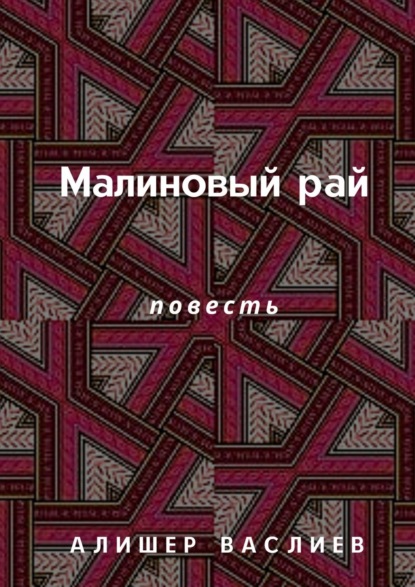 Малиновый рай

повесть

АЛИШЕР ВАСЛИЕВ